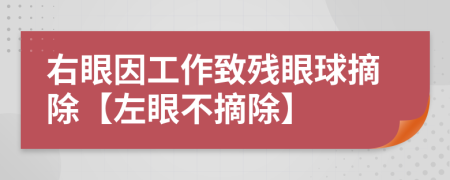 右眼因工作致残眼球摘除【左眼不摘除】